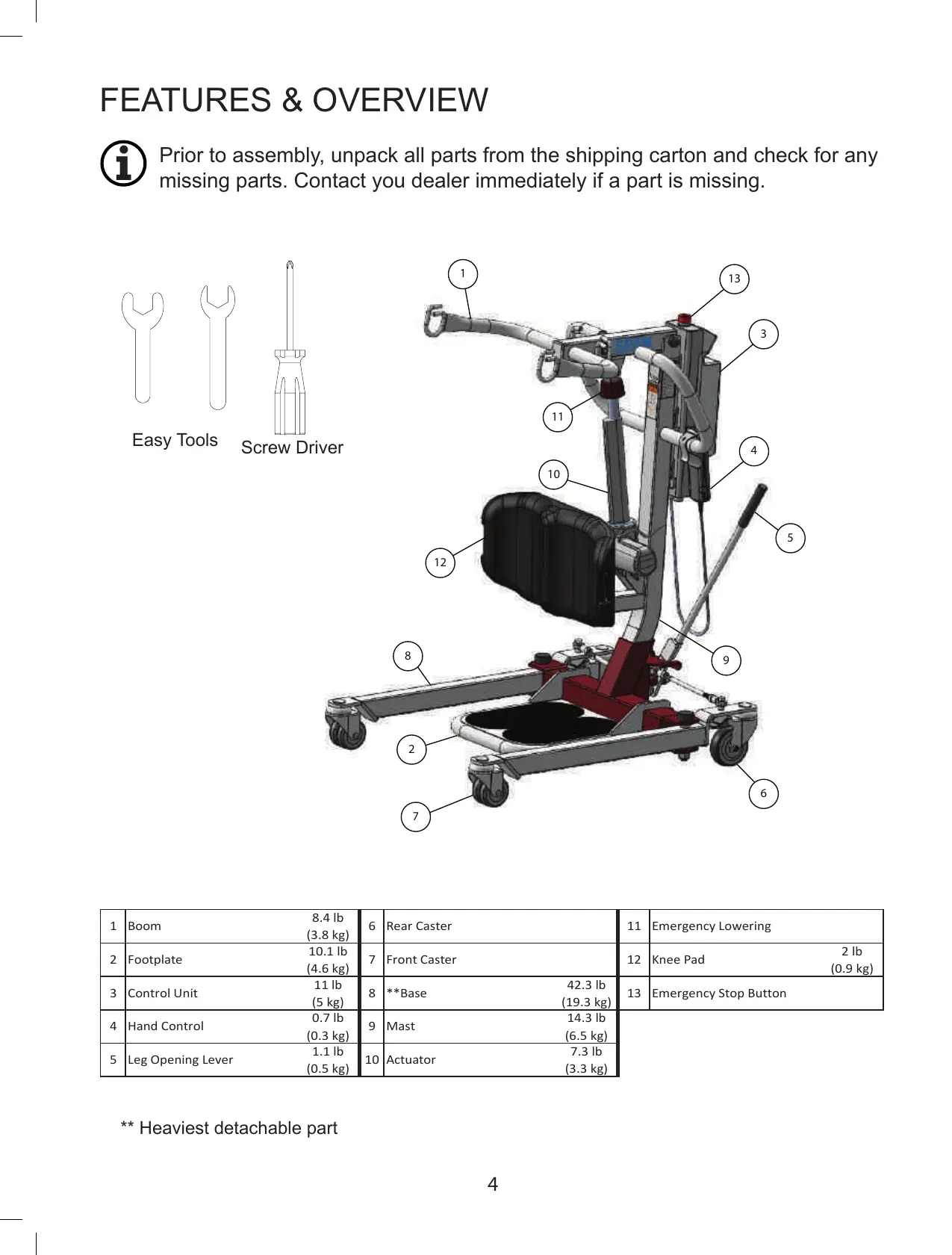 FEATURES & OVERVIEW

Prior to assembly, unpack all parts from the shipping carton and check for any missing parts. Contact you dealer immediately if a part is missing.

Easy Tools Screw Driver

1
13
3
11
4
10
5
12
8
9
2
6
7

| 1 | Boom | 8.4 lb (3.8 kg) | 6 | Rear Caster | | 11 | Emergency Lowering | |
|---|---|---|---|---|---|---|---|---|
| 2 | Footplate | 10.1 lb (4.6 kg) | 7 | Front Caster | | 12 | Knee Pad | 2 lb (0.9 kg) |
| 3 | Control Unit | 11 lb (5 kg) | 8 | **Base | 42.3 lb (19.3 kg) | 13 | Emergency Stop Button | |
| 4 | Hand Control | 0.7 lb (0.3 kg) | 9 | Mast | 14.3 lb (6.5 kg) | | | |
| 5 | Leg Opening Lever | 1.1 lb (0.5 kg) | 10 | Actuator | 7.3 lb (3.3 kg) | | | |

** Heaviest detachable part

4